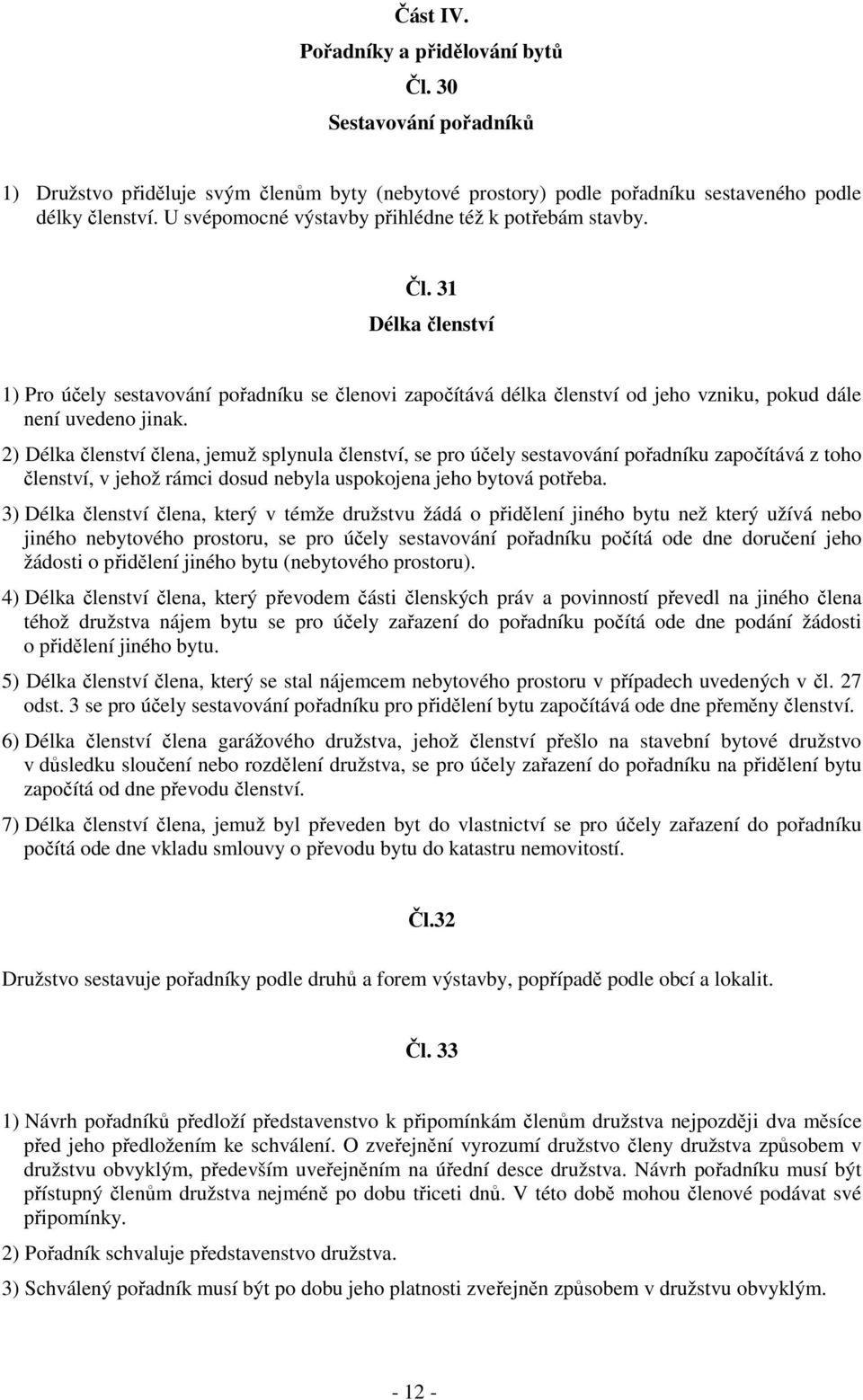 Část IV.
Pořadníky a přidělování bytů
Čl. 30
Sestavování pořadníků

1) Družstvo přiděluje svým členům byty (nebytové prostory) podle pořadníku sestaveného podle délky členství. U svépomocné výstavby přihlédne též k potřebám stavby.

Čl. 31
Délka členství

1) Pro účely sestavování pořadníku se členovi započítává délka členství od jeho vzniku, pokud dále není uvedeno jinak.

2) Délka členství člena, jemuž splynula členství, se pro účely sestavování pořadníku započítává z toho členství, v jehož rámci dosud nebyla uspokojena jeho bytová potřeba.

3) Délka členství člena, který v témže družstvu žádá o přidělení jiného bytu než který užívá nebo jiného nebytového prostoru, se pro účely sestavování pořadníku počítá ode dne doručení jeho žádosti o přidělení jiného bytu (nebytového prostoru).

4) Délka členství člena, který převodem části členských práv a povinností převedl na jiného člena téhož družstva nájem bytu se pro účely zařazení do pořadníku počítá ode dne podání žádosti o přidělení jiného bytu.

5) Délka členství člena, který se stal nájemcem nebytového prostoru v případech uvedených v čl. 27 odst. 3 se pro účely sestavování pořadníku pro přidělení bytu započítává ode dne přeměny členství.

6) Délka členství člena garážového družstva, jehož členství přešlo na stavební bytové družstvo v důsledku sloučení nebo rozdělení družstva, se pro účely zařazení do pořadníku na přidělení bytu započítá od dne převodu členství.

7) Délka členství člena, jemuž byl převeden byt do vlastnictví se pro účely zařazení do pořadníku počítá ode dne vkladu smlouvy o převodu bytu do katastru nemovitostí.

Čl.32

Družstvo sestavuje pořadníky podle druhů a forem výstavby, popřípadě podle obcí a lokalit.

Čl. 33

1) Návrh pořadníků předloží představenstvo k připomínkám členům družstva nejpozději dva měsíce před jeho předložením ke schválení. O zveřejnění vyrozumí družstvo členy družstva způsobem v družstvu obvyklým, především uveřejněním na úřední desce družstva. Návrh pořadníku musí být přístupný členům družstva nejméně po dobu třiceti dnů. V této době mohou členové podávat své připomínky.

2) Pořadník schvaluje představenstvo družstva.

3) Schválený pořadník musí být po dobu jeho platnosti zveřejněn způsobem v družstvu obvyklým.

- 12 -